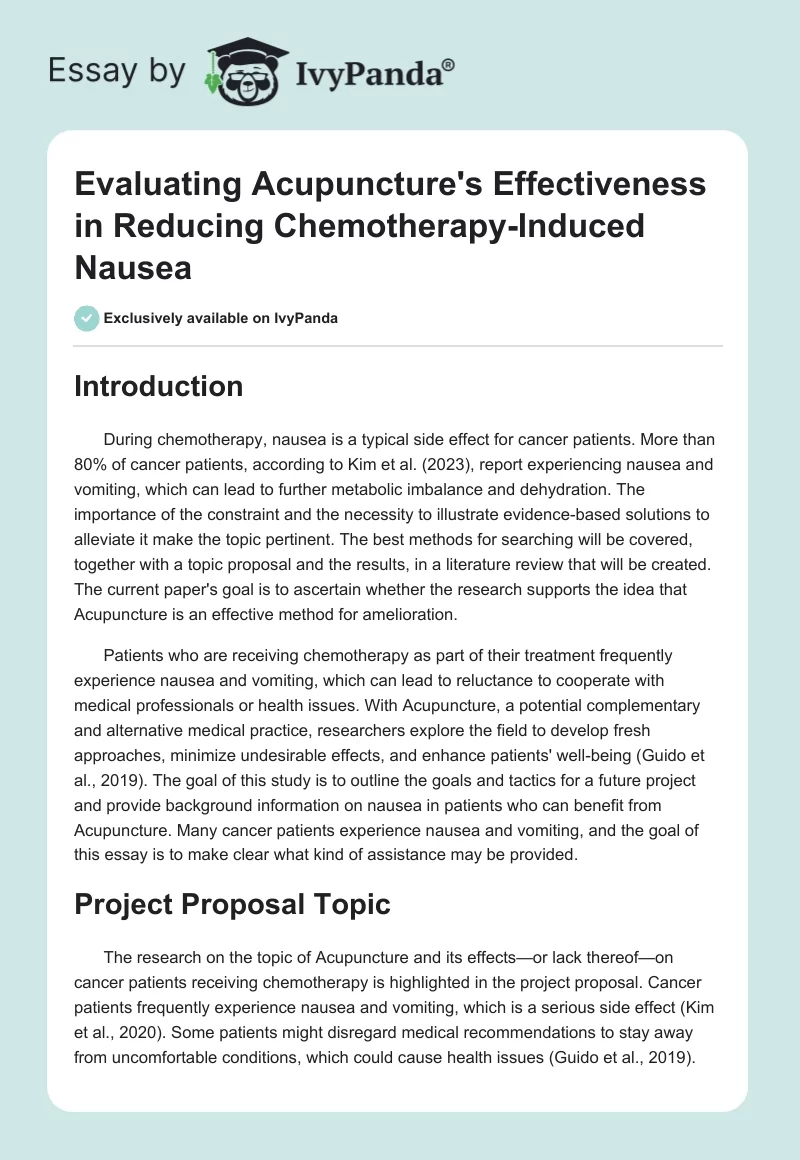 Essay by IvyPanda®

Evaluating Acupuncture's Effectiveness in Reducing Chemotherapy-Induced Nausea

Exclusively available on IvyPanda

Introduction

During chemotherapy, nausea is a typical side effect for cancer patients. More than 80% of cancer patients, according to Kim et al. (2023), report experiencing nausea and vomiting, which can lead to further metabolic imbalance and dehydration. The importance of the constraint and the necessity to illustrate evidence-based solutions to alleviate it make the topic pertinent. The best methods for searching will be covered, together with a topic proposal and the results, in a literature review that will be created. The current paper's goal is to ascertain whether the research supports the idea that Acupuncture is an effective method for amelioration.

Patients who are receiving chemotherapy as part of their treatment frequently experience nausea and vomiting, which can lead to reluctance to cooperate with medical professionals or health issues. With Acupuncture, a potential complementary and alternative medical practice, researchers explore the field to develop fresh approaches, minimize undesirable effects, and enhance patients' well-being (Guido et al., 2019). The goal of this study is to outline the goals and tactics for a future project and provide background information on nausea in patients who can benefit from Acupuncture. Many cancer patients experience nausea and vomiting, and the goal of this essay is to make clear what kind of assistance may be provided.

Project Proposal Topic

The research on the topic of Acupuncture and its effects—or lack thereof—on cancer patients receiving chemotherapy is highlighted in the project proposal. Cancer patients frequently experience nausea and vomiting, which is a serious side effect (Kim et al., 2020). Some patients might disregard medical recommendations to stay away from uncomfortable conditions, which could cause health issues (Guido et al., 2019).